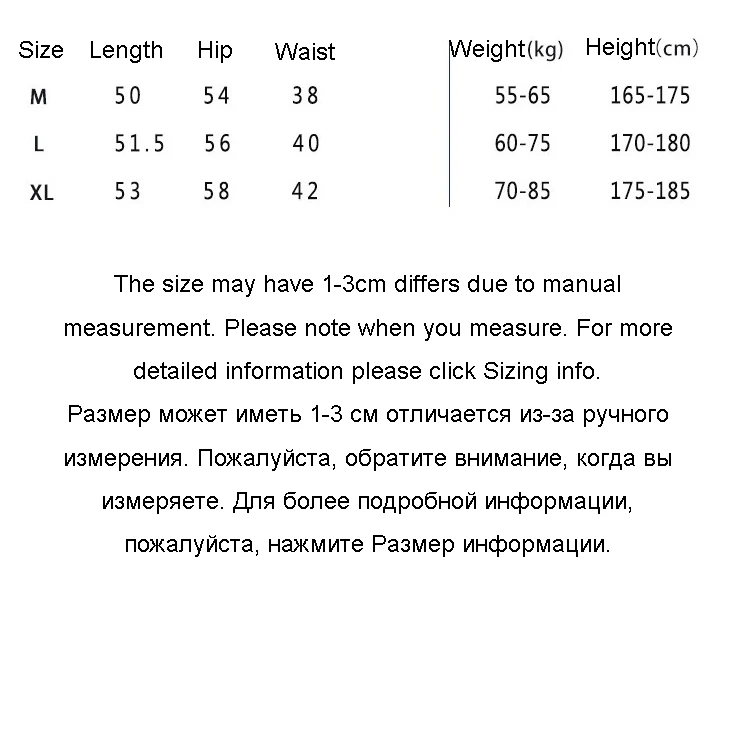 | Size | Length | Hip | Waist | Weight(kg) | Height(cm) |
|---|---|---|---|---|---|
| M | 50 | 54 | 38 | 55-65 | 165-175 |
| L | 51.5 | 56 | 40 | 60-75 | 170-180 |
| XL | 53 | 58 | 42 | 70-85 | 175-185 |

The size may have 1-3cm differs due to manual measurement. Please note when you measure. For more detailed information please click Sizing info.
Размер может иметь 1-3 см отличается из-за ручного измерения. Пожалуйста, обратите внимание, когда вы измеряете. Для более подробной информации, пожалуйста, нажмите Размер информации.